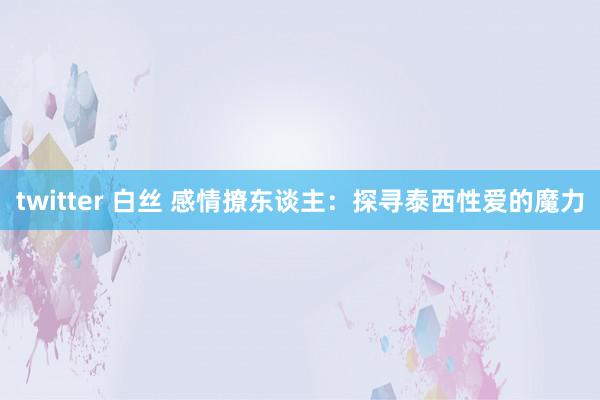 twitter 白丝 感情撩东谈主：探寻泰西性爱的魔力